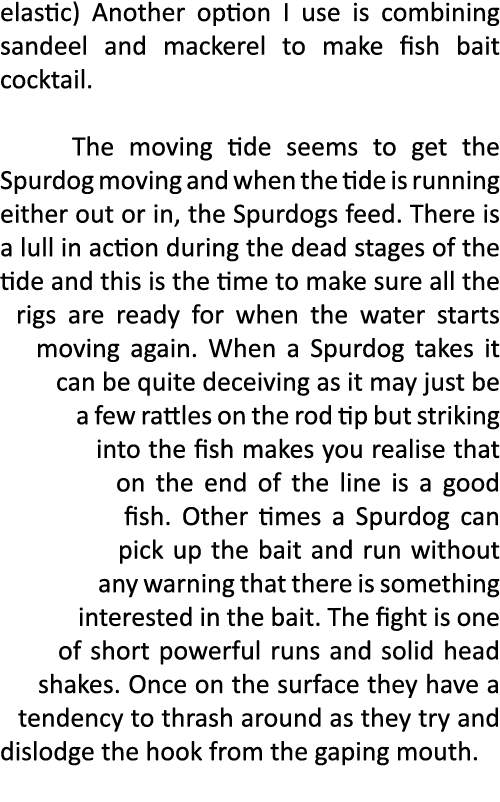 elastic) Another option I use is combining sandeel and mackerel to make fish bait cocktail.

The moving tide seems to get the Spurdog moving and when the tide is running either out or in, the Spurdogs feed. There is a lull in action during the dead stages of the tide and this is the time to make sure all the rigs are ready for when the water starts moving again. When a Spurdog takes it can be quite deceiving as it may just be a few rattles on the rod tip but striking into the fish makes you realise that on the end of the line is a good fish. Other times a Spurdog can pick up the bait and run without any warning that there is something interested in the bait. The fight is one of short powerful runs and solid head shakes. Once on the surface they have a tendency to thrash around as they try and dislodge the hook from the gaping mouth.